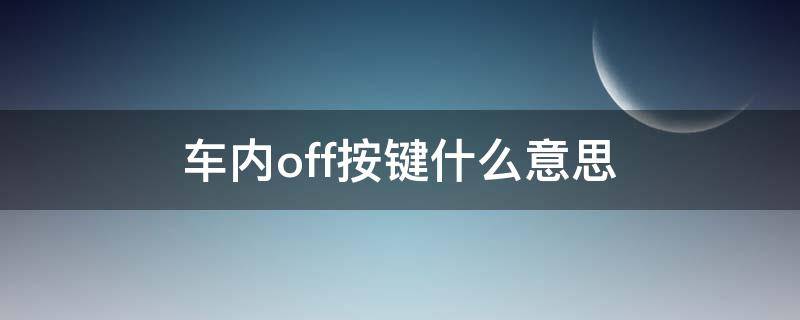 车内off按键什么意思